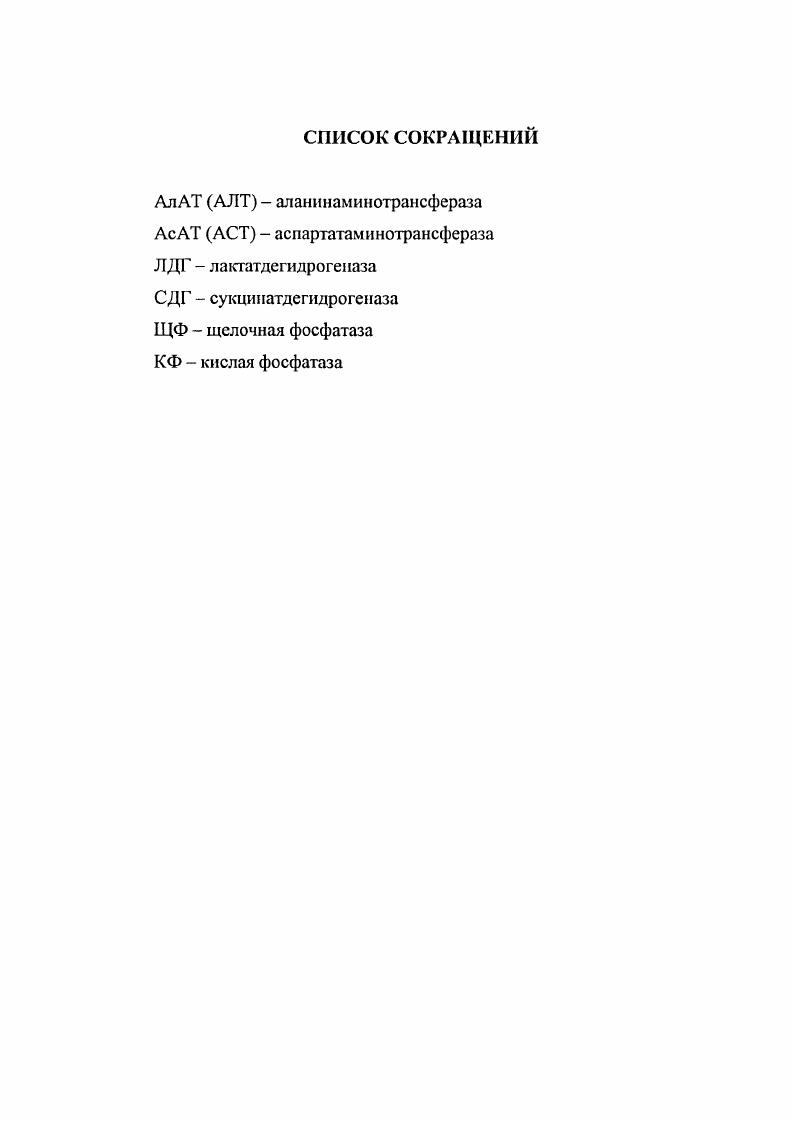 СПИСОК СОКРАЩЕНИЙ

АлАТ (АЛТ) – аланинаминотрансфераза

АсАТ (АСТ) – аспартатаминотрансфераза

ЛДГ – лактатдегидрогеназа

СДГ – сукцинатдегидрогеназа

ЩФ – щелочная фосфатаза

КФ – кислая фосфатаза